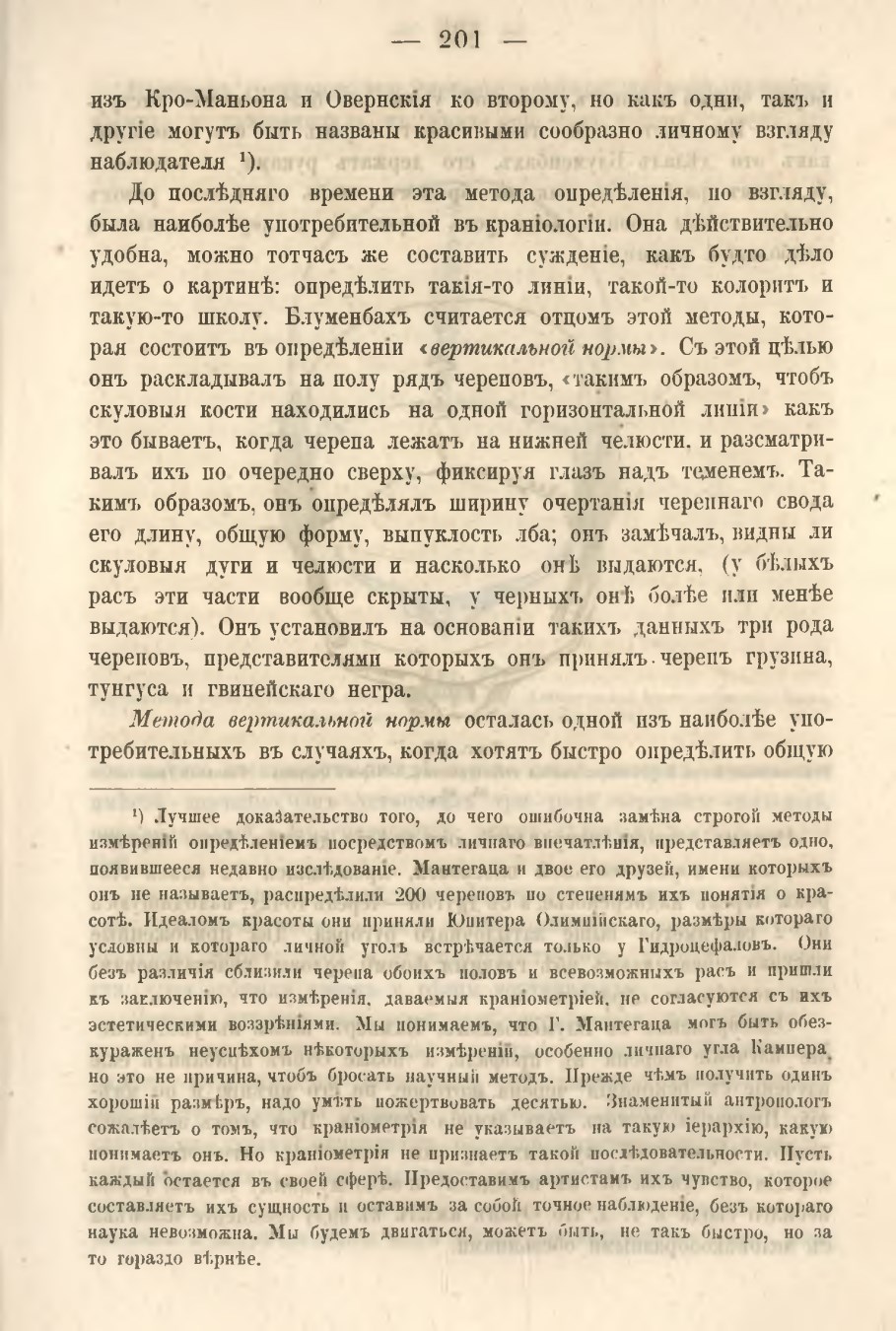 — 201 —

изъ Кро-Маньона и Овернскія ко второму, но какъ одни, такъ и другіе могутъ быть названы красивыми сообразно личному взгляду наблюдателя ¹).

До послѣдняго времени эта метода опредѣленія, по взгляду, была наиболѣе употребительной въ краніологіи. Она дѣйствительно удобна, можно тотчасъ же составить сужденіе, какъ будто дѣло идетъ о картинѣ: опредѣлить такія-то линіи, такой-то колоритъ и такую-то школу. Блуменбахъ считается отцомъ этой методы, которая состоитъ въ опредѣленіи «вертикальной нормы». Съ этой цѣлью онъ раскладывалъ на полу рядъ череповъ, «такимъ образомъ, чтобъ скуловыя кости находились на одной горизонтальной линіи» какъ это бываетъ, когда черепа лежатъ на нижней челюсти, и разсматривалъ ихъ по очередно сверху, фиксируя глазъ надъ теменемъ. Такимъ образомъ, онъ опредѣлялъ ширину очертанія черепнаго свода его длину, общую форму, выпуклость лба; онъ замѣчалъ, видны ли скуловыя дуги и челюсти и насколько онѣ выдаются, (у бѣлыхъ расъ эти части вообще скрыты, у черныхъ онѣ болѣе или менѣе выдаются). Онъ установилъ на основаніи такихъ данныхъ три рода череповъ, представителями которыхъ онъ принялъ черепъ грузина, тунгуса и гвинейскаго негра.

Метода вертикальной нормы осталась одной изъ наиболѣе употребительныхъ въ случаяхъ, когда хотятъ быстро опредѣлить общую

¹) Лучшее доказательство того, до чего ошибочна замѣна строгой методы измѣреній опредѣленіемъ посредствомъ личнаго впечатлѣнія, представляетъ одно, появившееся недавно изслѣдованіе. Мантегаца и двое его друзей, имени которыхъ онъ не называетъ, распредѣлили 200 череповъ по степенямъ ихъ понятія о красотѣ. Идеаломъ красоты они приняли Юпитера Олимпійскаго, размѣры котораго условны и котораго личной уголъ встрѣчается только у Гидроцефаловъ. Они безъ различія сблизили черепа обоихъ половъ и всевозможныхъ расъ и пришли къ заключенію, что измѣренія, даваемыя краніометріей, не согласуются съ ихъ эстетическими воззрѣніями. Мы понимаемъ, что Г. Мантегаца могъ быть обезкураженъ неуспѣхомъ нѣкоторыхъ измѣреній, особенно личнаго угла Кампера, но это не причина, чтобъ бросать научный методъ. Прежде чѣмъ получить одинъ хорошій размѣръ, надо умѣть пожертвовать десятью. Знаменитый антропологъ сожалѣетъ о томъ, что краніометрія не указываетъ на такую іерархію, какую понимаетъ онъ. Но краніометрія не признаетъ такой послѣдовательности. Пусть каждый остается въ своей сферѣ. Предоставимъ артистамъ ихъ чувство, которое составляетъ ихъ сущность и оставимъ за собой точное наблюденіе, безъ котораго наука невозможна. Мы будемъ двигаться, можетъ быть, не такъ быстро, но за то гораздо вѣрнѣе.